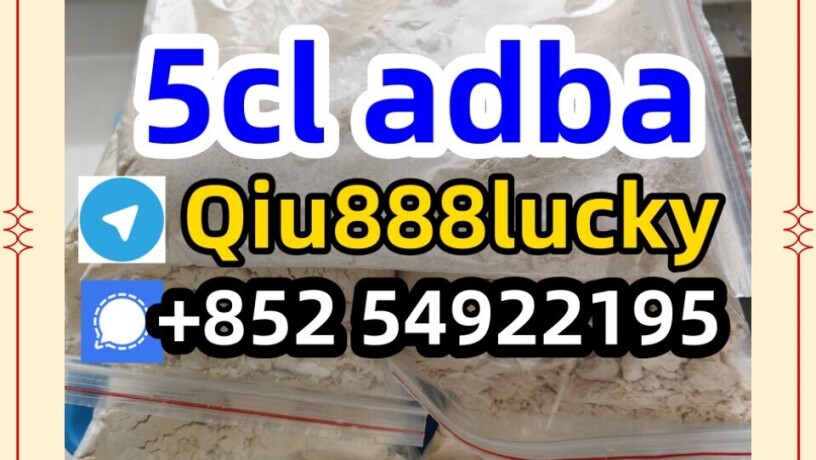 5cl adba
Qiu888lucky
+852 54922195